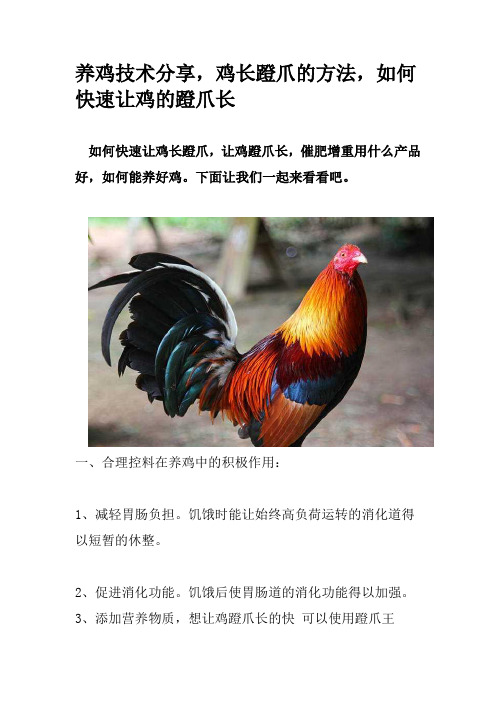 养鸡技术分享，鸡长蹬爪的方法，如何快速让鸡的蹬爪长

如何快速让鸡长蹬爪，让鸡蹬爪长，催肥增重用什么产品好，如何能养好鸡。下面让我们一起来看看吧。

一、合理控料在养鸡中的积极作用：

1、减轻胃肠负担。饥饿时能让始终高负荷运转的消化道得以短暂的休整。

2、促进消化功能。饥饿后使胃肠道的消化功能得以加强。

3、添加营养物质，想让鸡蹬爪长的快 可以使用蹬爪王